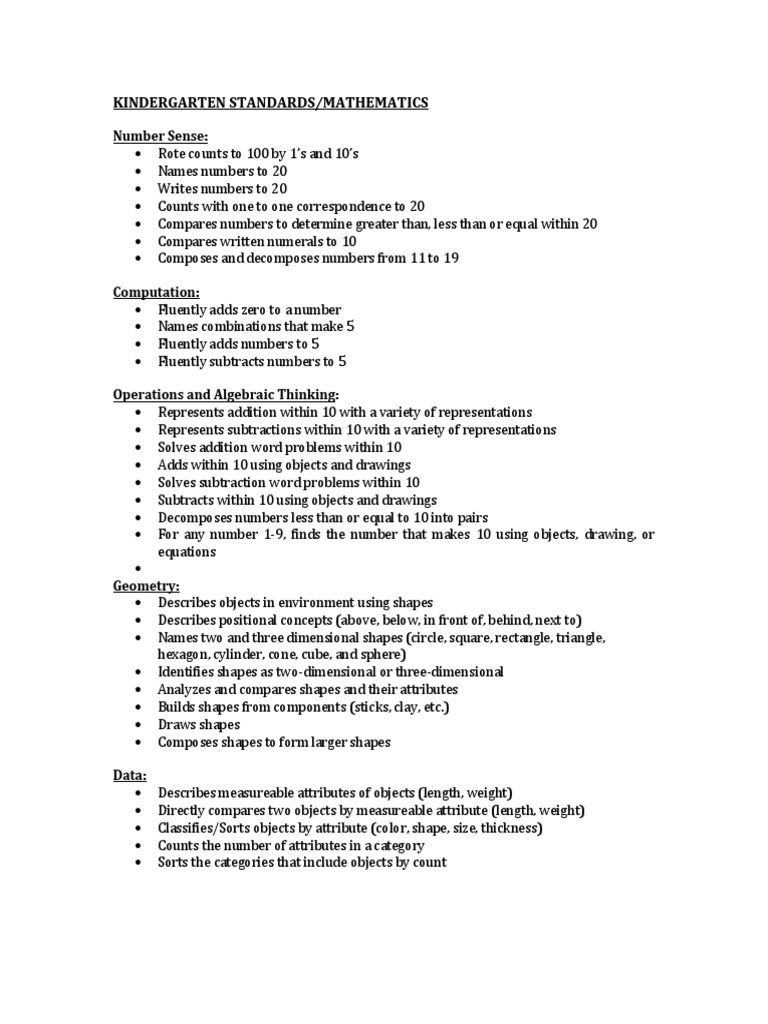 KINDERGARTEN STANDARDS/MATHEMATICS

Number Sense:
• Rote counts to 100 by 1's and 10's
• Names numbers to 20
• Writes numbers to 20
• Counts with one to one correspondence to 20
• Compares numbers to determine greater than, less than or equal within 20
• Compares written numerals to 10
• Composes and decomposes numbers from 11 to 19

Computation:
• Fluently adds zero to a number
• Names combinations that make 5
• Fluently adds numbers to 5
• Fluently subtracts numbers to 5

Operations and Algebraic Thinking:
• Represents addition within 10 with a variety of representations
• Represents subtractions within 10 with a variety of representations
• Solves addition word problems within 10
• Adds within 10 using objects and drawings
• Solves subtraction word problems within 10
• Subtracts within 10 using objects and drawings
• Decomposes numbers less than or equal to 10 into pairs
• For any number 1-9, finds the number that makes 10 using objects, drawing, or equations
•

Geometry:
• Describes objects in environment using shapes
• Describes positional concepts (above, below, in front of, behind, next to)
• Names two and three dimensional shapes (circle, square, rectangle, triangle, hexagon, cylinder, cone, cube, and sphere)
• Identifies shapes as two-dimensional or three-dimensional
• Analyzes and compares shapes and their attributes
• Builds shapes from components (sticks, clay, etc.)
• Draws shapes
• Composes shapes to form larger shapes

Data:
• Describes measureable attributes of objects (length, weight)
• Directly compares two objects by measureable attribute (length, weight)
• Classifies/Sorts objects by attribute (color, shape, size, thickness)
• Counts the number of attributes in a category
• Sorts the categories that include objects by count